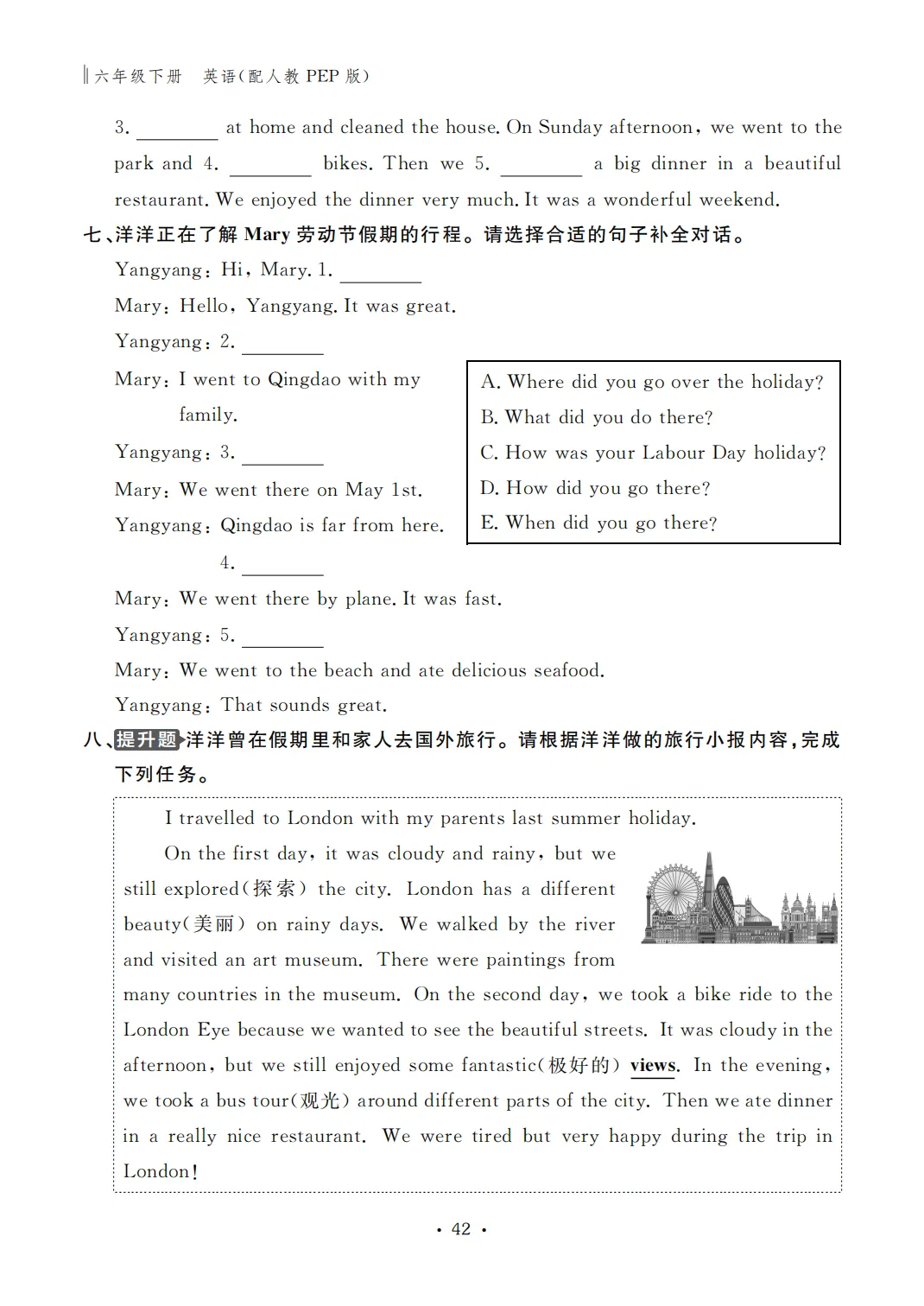 六年级下册　英语(配人教 PEP 版)

3. ________ at home and cleaned the house. On Sunday afternoon, we went to the park and 4. ________ bikes. Then we 5. ________ a big dinner in a beautiful restaurant. We enjoyed the dinner very much. It was a wonderful weekend.

七、洋洋正在了解 Mary 劳动节假期的行程。请选择合适的句子补全对话。

Yangyang: Hi, Mary. 1. ________

Mary: Hello, Yangyang. It was great.

Yangyang: 2. ________

Mary: I went to Qingdao with my family.

Yangyang: 3. ________

Mary: We went there on May 1st.

Yangyang: Qingdao is far from here. 4. ________

Mary: We went there by plane. It was fast.

Yangyang: 5. ________

Mary: We went to the beach and ate delicious seafood.

Yangyang: That sounds great.

A. Where did you go over the holiday?
B. What did you do there?
C. How was your Labour Day holiday?
D. How did you go there?
E. When did you go there?

八、提升题 洋洋曾在假期里和家人去国外旅行。请根据洋洋做的旅行小报内容,完成下列任务。

I travelled to London with my parents last summer holiday.

On the first day, it was cloudy and rainy, but we still explored(探索) the city. London has a different beauty(美丽) on rainy days. We walked by the river and visited an art museum. There were paintings from many countries in the museum. On the second day, we took a bike ride to the London Eye because we wanted to see the beautiful streets. It was cloudy in the afternoon, but we still enjoyed some fantastic(极好的) views. In the evening, we took a bus tour(观光) around different parts of the city. Then we ate dinner in a really nice restaurant. We were tired but very happy during the trip in London!

· 42 ·